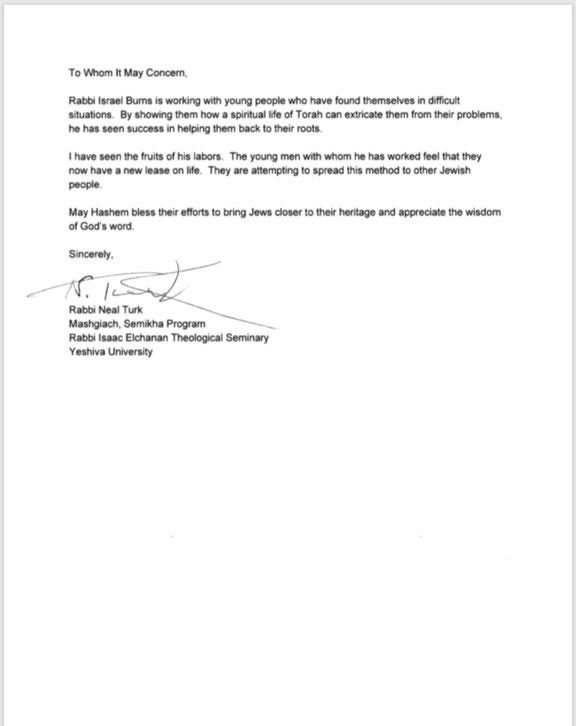 To Whom It May Concern,

Rabbi Israel Burns is working with young people who have found themselves in difficult situations. By showing them how a spiritual life of Torah can extricate them from their problems, he has seen success in helping them back to their roots.

I have seen the fruits of his labors. The young men with whom he has worked feel that they now have a new lease on life. They are attempting to spread this method to other Jewish people.

May Hashem bless their efforts to bring Jews closer to their heritage and appreciate the wisdom of God's word.

Sincerely,

N. Turk

Rabbi Neal Turk
Mashgiach, Semikha Program
Rabbi Isaac Elchanan Theological Seminary
Yeshiva University